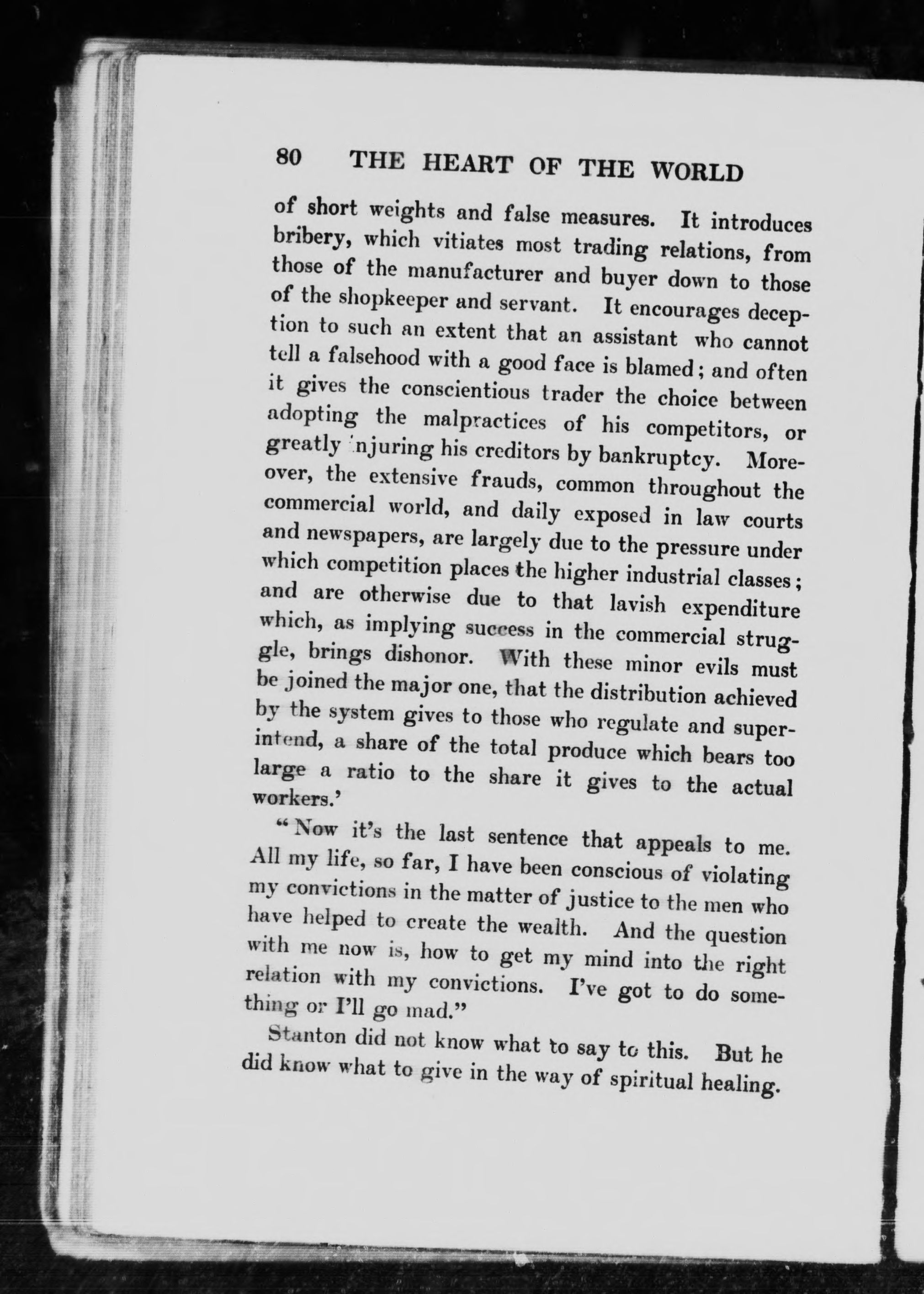 80 THE HEART OF THE WORLD

of short weights and false measures. It introduces bribery, which vitiates most trading relations, from those of the manufacturer and buyer down to those of the shopkeeper and servant. It encourages deception to such an extent that an assistant who cannot tell a falsehood with a good face is blamed; and often it gives the conscientious trader the choice between adopting the malpractices of his competitors, or greatly injuring his creditors by bankruptcy. Moreover, the extensive frauds, common throughout the commercial world, and daily exposed in law courts and newspapers, are largely due to the pressure under which competition places the higher industrial classes; and are otherwise due to that lavish expenditure which, as implying success in the commercial struggle, brings dishonor. With these minor evils must be joined the major one, that the distribution achieved by the system gives to those who regulate and superintend, a share of the total produce which bears too large a ratio to the share it gives to the actual workers.'

"Now it's the last sentence that appeals to me. All my life, so far, I have been conscious of violating my convictions in the matter of justice to the men who have helped to create the wealth. And the question with me now is, how to get my mind into the right relation with my convictions. I've got to do something or I'll go mad."

Stanton did not know what to say to this. But he did know what to give in the way of spiritual healing.